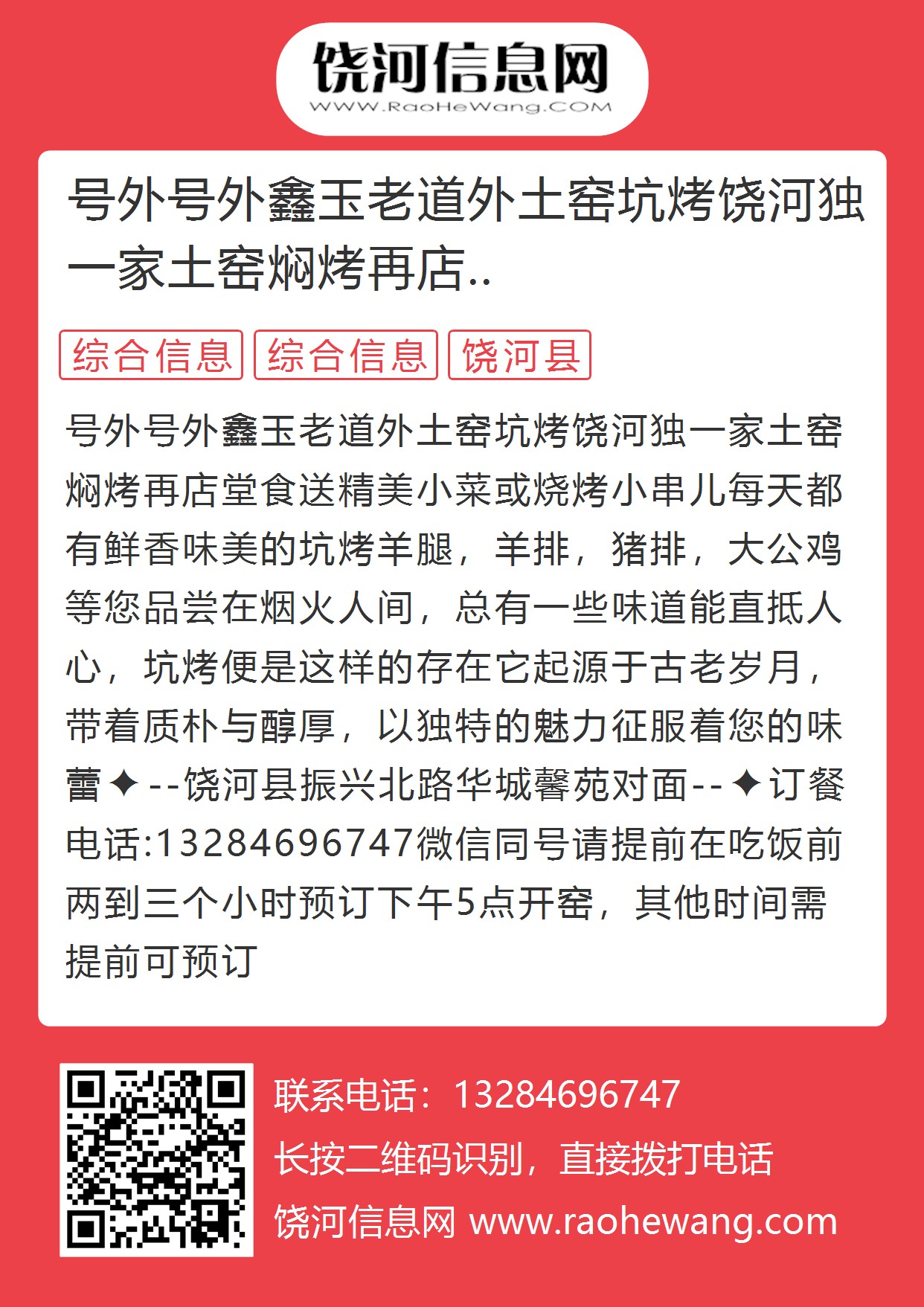 饶河信息网
WWW.RaoHeWang.COM

号外号外鑫玉老道外土窑坑烤饶河独一家土窑焖烤再店..

综合信息 综合信息 饶河县

号外号外鑫玉老道外土窑坑烤饶河独一家土窑焖烤再店堂食送精美小菜或烧烤小串儿每天都有鲜香味美的坑烤羊腿，羊排，猪排，大公鸡等您品尝在烟火人间，总有一些味道能直抵人心，坑烤便是这样的存在它起源于古老岁月，带着质朴与醇厚，以独特的魅力征服着您的味蕾✦--饶河县振兴北路华城馨苑对面--✦订餐电话:13284696747微信同号请提前在吃饭前两到三个小时预订下午5点开窑，其他时间需提前可预订

联系电话：13284696747
长按二维码识别，直接拨打电话
饶河信息网 www.raohewang.com